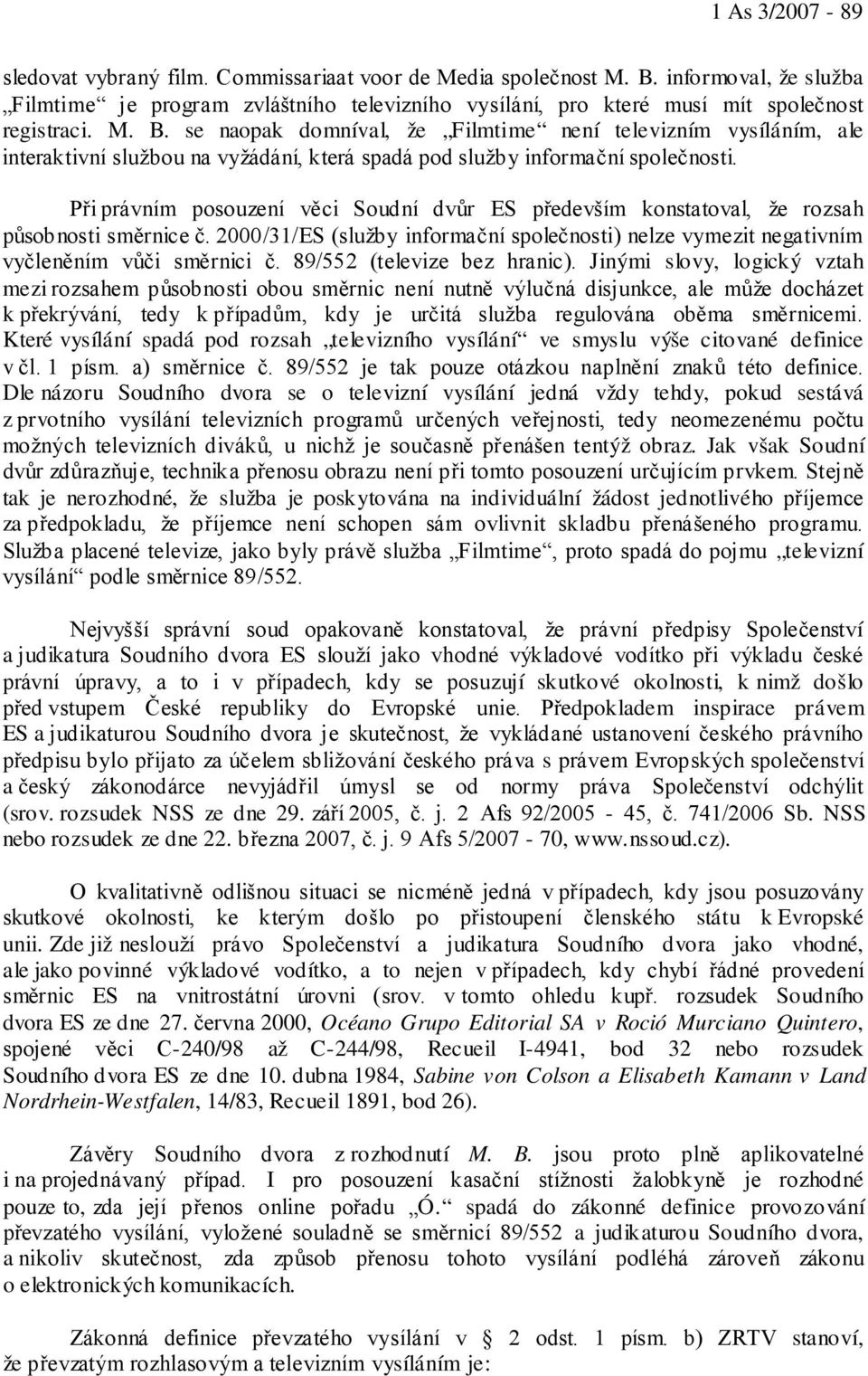 1 As 3/2007 - 89

sledovat vybraný film. Commissariaat voor de Media společnost M. B. informoval, že služba „Filmtime“ je program zvláštního televizního vysílání, pro které musí mít společnost registraci. M. B. se naopak domníval, že „Filmtime“ není televizním vysíláním, ale interaktivní službou na vyžádání, která spadá pod služby informační společnosti.

Při právním posouzení věci Soudní dvůr ES především konstatoval, že rozsah působnosti směrnice č. 2000/31/ES (služby informační společnosti) nelze vymezit negativním vyčleněním vůči směrnici č. 89/552 (televize bez hranic). Jinými slovy, logický vztah mezi rozsahem působnosti obou směrnic není nutně výlučná disjunkce, ale může docházet k překrývání, tedy k případům, kdy je určitá služba regulována oběma směrnicemi. Které vysílání spadá pod rozsah „televizního vysílání“ ve smyslu výše citované definice v čl. 1 písm. a) směrnice č. 89/552 je tak pouze otázkou naplnění znaků této definice. Dle názoru Soudního dvora se o televizní vysílání jedná vždy tehdy, pokud sestává z prvotního vysílání televizních programů určených veřejnosti, tedy neomezenému počtu možných televizních diváků, u nichž je současně přenášen tentýž obraz. Jak však Soudní dvůr zdůrazňuje, technika přenosu obrazu není při tomto posouzení určujícím prvkem. Stejně tak je nerozhodné, že služba je poskytována na individuální žádost jednotlivého příjemce za předpokladu, že příjemce není schopen sám ovlivnit skladbu přenášeného programu. Služba placené televize, jako byly právě služba „Filmtime“, proto spadá do pojmu „televizní vysílání“ podle směrnice 89/552.

Nejvyšší správní soud opakovaně konstatoval, že právní předpisy Společenství a judikatura Soudního dvora ES slouží jako vhodné výkladové vodítko při výkladu české právní úpravy, a to i v případech, kdy se posuzují skutkové okolnosti, k nimž došlo před vstupem České republiky do Evropské unie. Předpokladem inspirace právem ES a judikaturou Soudního dvora je skutečnost, že vykládané ustanovení českého právního předpisu bylo přijato za účelem sbližování českého práva s právem Evropských společenství a český zákonodárce nevyjádřil úmysl se od normy práva Společenství odchýlit (srov. rozsudek NSS ze dne 29. září 2005, č. j. 2 Afs 92/2005 - 45, č. 741/2006 Sb. NSS nebo rozsudek ze dne 22. března 2007, č. j. 9 Afs 5/2007 - 70, www.nssoud.cz).

O kvalitativně odlišnou situaci se nicméně jedná v případech, kdy jsou posuzovány skutkové okolnosti, ke kterým došlo po přistoupení členského státu k Evropské unii. Zde již neslouží právo Společenství a judikatura Soudního dvora jako vhodné, ale jako povinné výkladové vodítko, a to nejen v případech, kdy chybí řádné provedení směrnic ES na vnitrostátní úrovni (srov. v tomto ohledu kupř. rozsudek Soudního dvora ES ze dne 27. června 2000, Océano Grupo Editorial SA v Roció Murciano Quintero, spojené věci C-240/98 až C-244/98, Recueil I-4941, bod 32 nebo rozsudek Soudního dvora ES ze dne 10. dubna 1984, Sabine von Colson a Elisabeth Kamann v Land Nordrhein-Westfalen, 14/83, Recueil 1891, bod 26).

Závěry Soudního dvora z rozhodnutí M. B. jsou proto plně aplikovatelné i na projednávaný případ. I pro posouzení kasační stížnosti žalobkyně je rozhodné pouze to, zda její přenos online pořadu „Ó.“ spadá do zákonné definice provozování převzatého vysílání, vyložené souladně se směrnicí 89/552 a judikaturou Soudního dvora, a nikoliv skutečnost, zda způsob přenosu tohoto vysílání podléhá zároveň zákonu o elektronických komunikacích.

Zákonná definice převzatého vysílání v 2 odst. 1 písm. b) ZRTV stanoví, že převzatým rozhlasovým a televizním vysíláním je: